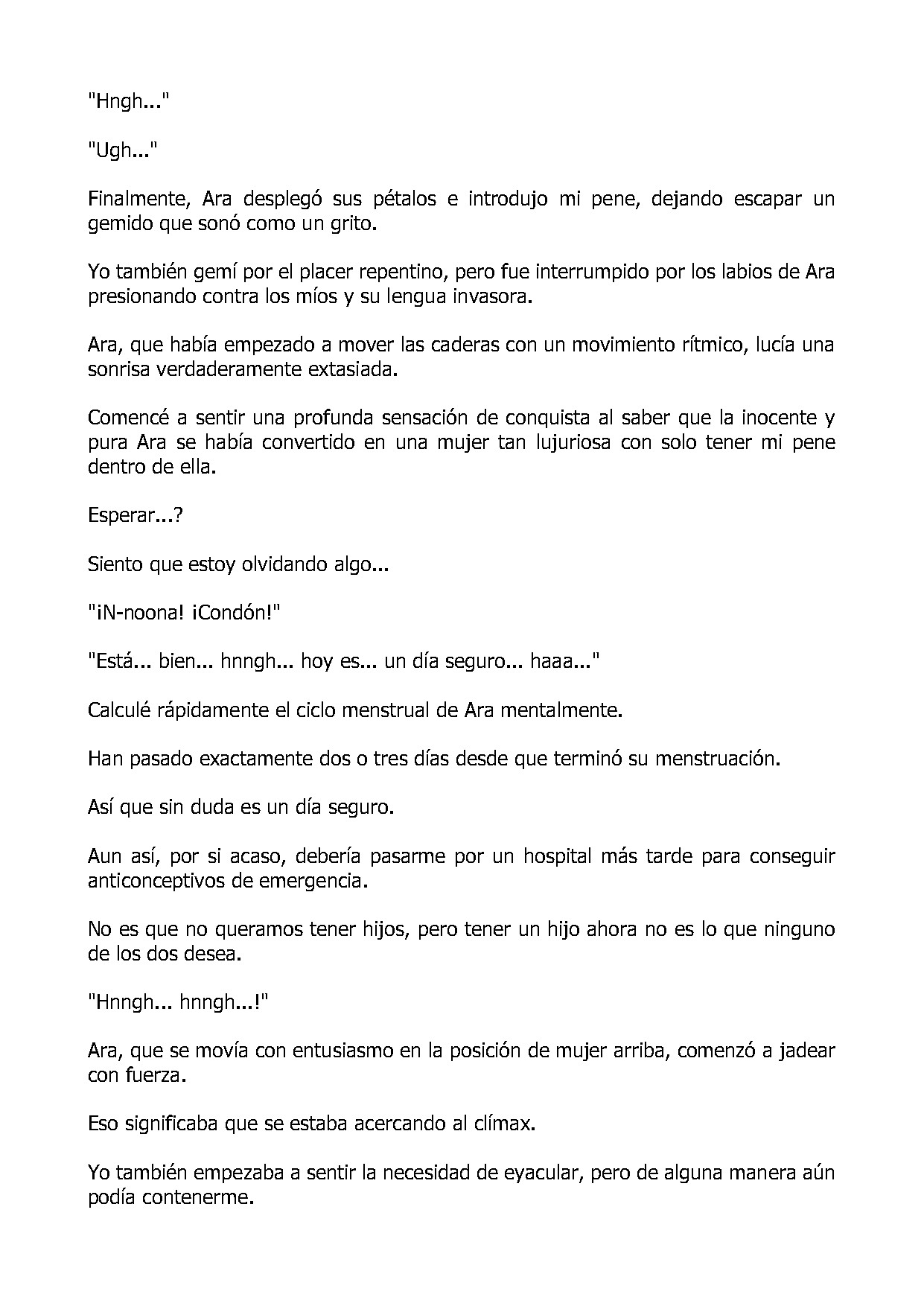 "Hngh..."

"Ugh..."

Finalmente, Ara desplegó sus pétalos e introdujo mi pene, dejando escapar un gemido que sonó como un grito.

Yo también gemí por el placer repentino, pero fue interrumpido por los labios de Ara presionando contra los míos y su lengua invasora.

Ara, que había empezado a mover las caderas con un movimiento rítmico, lucía una sonrisa verdaderamente extasiada.

Comencé a sentir una profunda sensación de conquista al saber que la inocente y pura Ara se había convertido en una mujer tan lujuriosa con solo tener mi pene dentro de ella.

Esperar...?

Siento que estoy olvidando algo...

"¡N-noona! ¡Condón!"

"Está... bien... hnngh... hoy es... un día seguro... haaa..."

Calculé rápidamente el ciclo menstrual de Ara mentalmente.

Han pasado exactamente dos o tres días desde que terminó su menstruación.

Así que sin duda es un día seguro.

Aun así, por si acaso, debería pasarme por un hospital más tarde para conseguir anticonceptivos de emergencia.

No es que no queramos tener hijos, pero tener un hijo ahora no es lo que ninguno de los dos desea.

"Hnngh... hnngh...!"

Ara, que se movía con entusiasmo en la posición de mujer arriba, comenzó a jadear con fuerza.

Eso significaba que se estaba acercando al clímax.

Yo también empezaba a sentir la necesidad de eyacular, pero de alguna manera aún podía contenerme.